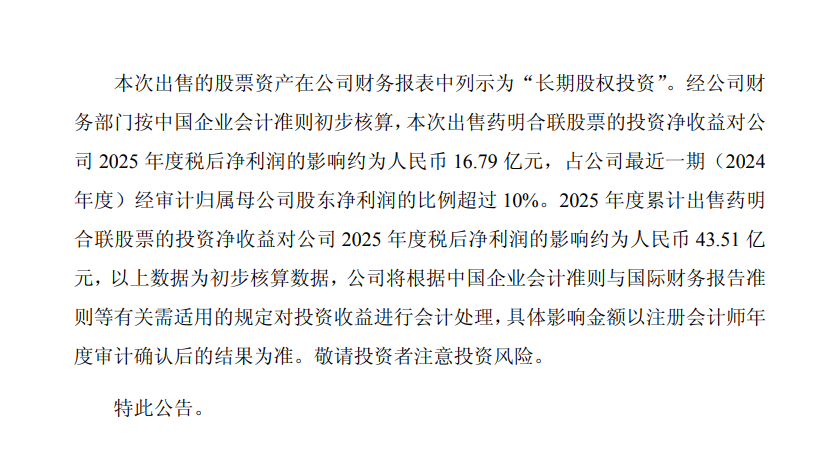 本次出售的股票资产在公司财务报表中列示为“长期股权投资”。经公司财务部门按中国企业会计准则初步核算，本次出售药明合联股票的投资净收益对公司 2025 年度税后净利润的影响约为人民币 16.79 亿元，占公司最近一期（2024 年度）经审计归属母公司股东净利润的比例超过 10%。2025 年度累计出售药明合联股票的投资净收益对公司 2025 年度税后净利润的影响约为人民币 43.51 亿元，以上数据为初步核算数据，公司将根据中国企业会计准则与国际财务报告准则等有关需适用的规定对投资收益进行会计处理，具体影响金额以注册会计师年度审计确认后的结果为准。敬请投资者注意投资风险。

特此公告。